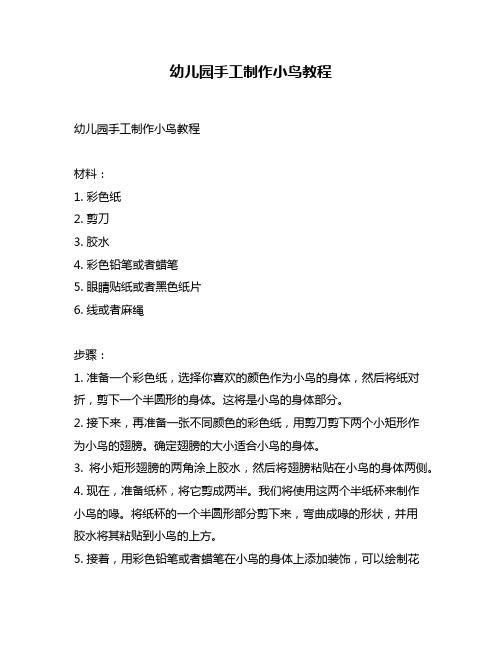 幼儿园手工制作小鸟教程

幼儿园手工制作小鸟教程

材料：

1. 彩色纸

2. 剪刀

3. 胶水

4. 彩色铅笔或者蜡笔

5. 眼睛贴纸或者黑色纸片

6. 线或者麻绳

步骤：

1. 准备一个彩色纸，选择你喜欢的颜色作为小鸟的身体，然后将纸对折，剪下一个半圆形的身体。这将是小鸟的身体部分。

2. 接下来，再准备一张不同颜色的彩色纸，用剪刀剪下两个小矩形作为小鸟的翅膀。确定翅膀的大小适合小鸟的身体。

3. 将小矩形翅膀的两角涂上胶水，然后将翅膀粘贴在小鸟的身体两侧。

4. 现在，准备纸杯，将它剪成两半。我们将使用这两个半纸杯来制作小鸟的喙。将纸杯的一个半圆形部分剪下来，弯曲成喙的形状，并用胶水将其粘贴到小鸟的上方。

5. 接着，用彩色铅笔或者蜡笔在小鸟的身体上添加装饰，可以绘制花